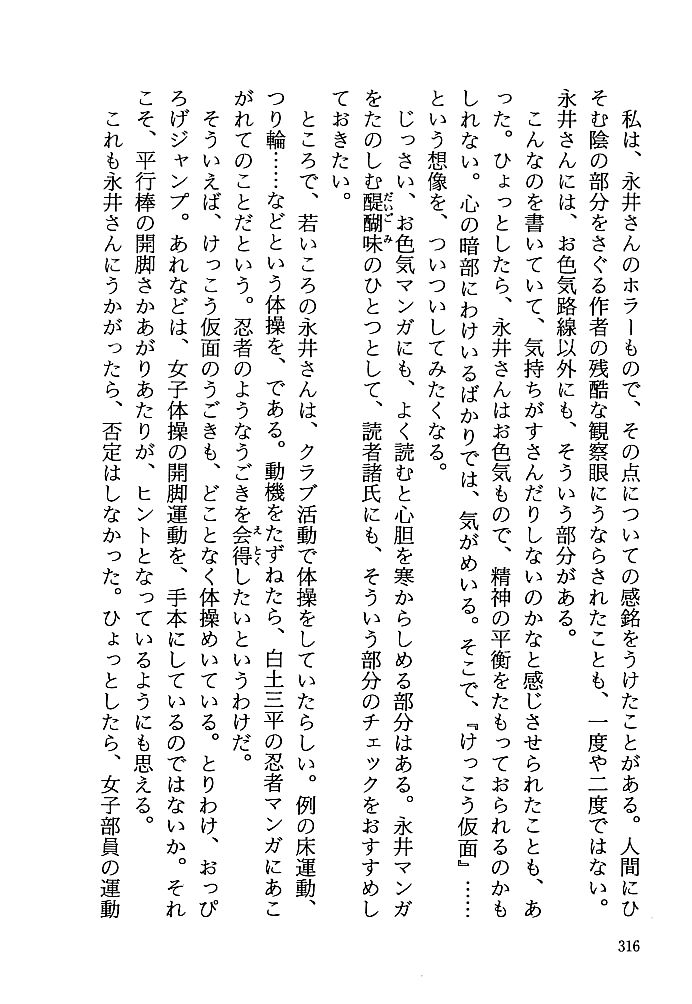 私は、永井さんのホラーもので、その点についての感銘をうけたことがある。人間にひそむ陰の部分をさぐる作者の残酷な観察眼にうならされたことも、一度や二度ではない。永井さんには、お色気路線以外にも、そういう部分がある。

こんなのを書いていて、気持ちがすさんだりしないのかなと感じさせられたことも、あった。ひょっとしたら、永井さんはお色気もので、精神の平衡をたもっておられるのかもしれない。心の暗部にわけいるばかりでは、気がめいる。そこで、『けっこう仮面』……という想像を、ついついしてみたくなる。

じっさい、お色気マンガにも、よく読むと心胆を寒からしめる部分はある。永井マンガをたのしむ醍醐味のひとつとして、読者諸氏にも、そういう部分のチェックをおすすめしておきたい。

ところで、若いころの永井さんは、クラブ活動で体操をしていたらしい。例の床運動、つり輪……などという体操を、である。動機をたずねたら、白土三平の忍者マンガにあこがれてのことだという。忍者のようなうごきを会得したいというわけだ。

そういえば、けっこう仮面のうごきも、どことなく体操めいている。とりわけ、おっぴろげジャンプ。あれなどは、女子体操の開脚運動を、手本にしているのではないか。それこそ、平行棒の開脚さかあがりあたりが、ヒントとなっているようにも思える。

これも永井さんにうかがったら、否定はしなかった。ひょっとしたら、女子部員の運動

316